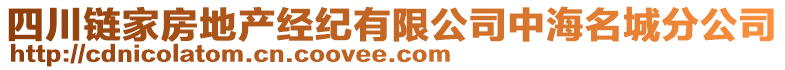 四川链家房地产经纪有限公司中海名城分公司
http://cdnicolatom.cn.coovee.com